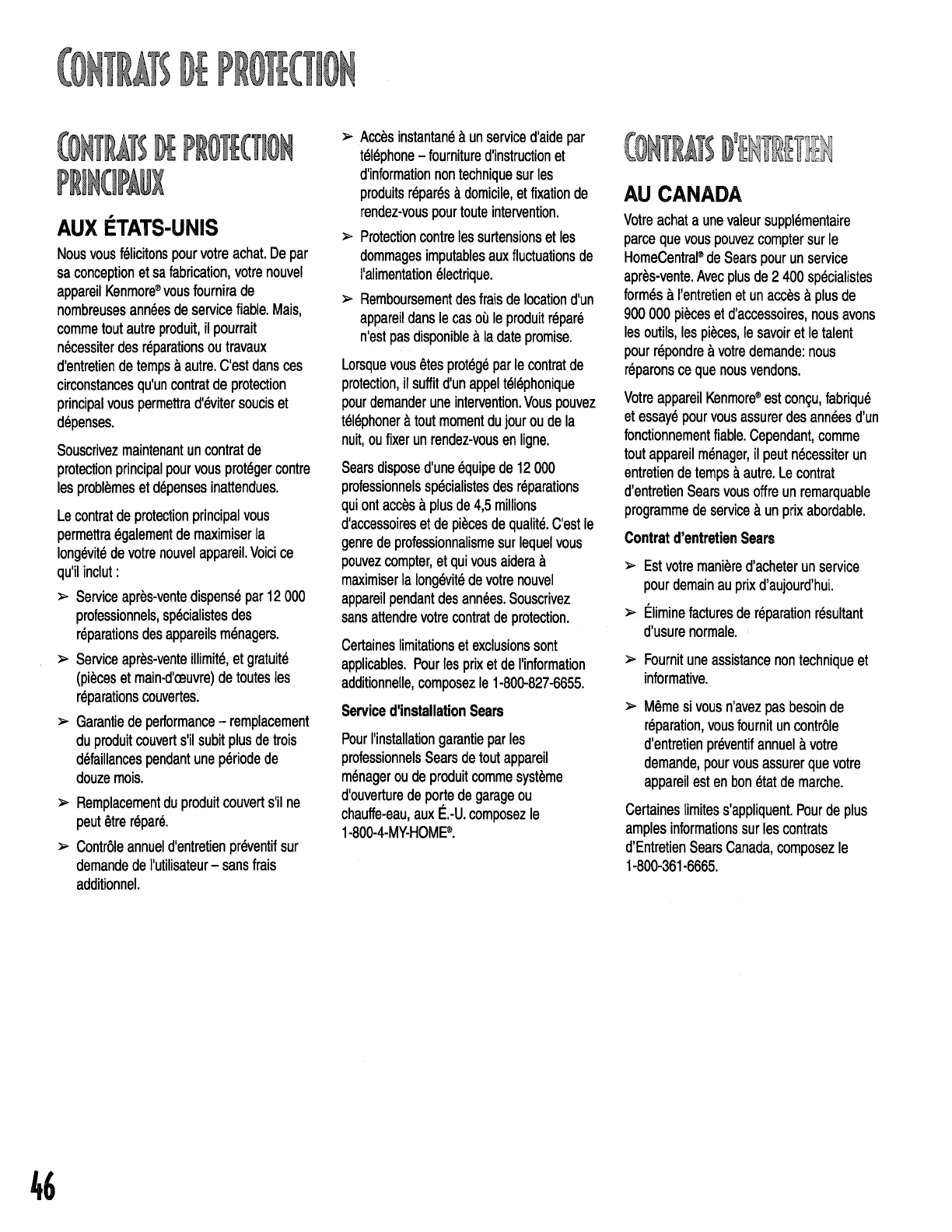 CONTRATS DE PROTECTION

CONTRATS DE PROTECTION PRINCIPAUX

AUX ÉTATS-UNIS

Nous vous félicitons pour votre achat. De par sa conception et sa fabrication, votre nouvel appareil Kenmore® vous fournira de nombreuses années de service fiable. Mais, comme tout autre produit, il pourrait nécessiter des réparations ou travaux d'entretien de temps à autre. C'est dans ces circonstances qu'un contrat de protection principal vous permettra d'éviter soucis et dépenses.

Souscrivez maintenant un contrat de protection principal pour vous protéger contre les problèmes et dépenses inattendues.

Le contrat de protection principal vous permettra également de maximiser la longévité de votre nouvel appareil. Voici ce qu'il inclut :

➢ Service après-vente dispensé par 12 000 professionnels, spécialistes des réparations des appareils ménagers.

➢ Service après-vente illimité, et gratuité (pièces et main-d'œuvre) de toutes les réparations couvertes.

➢ Garantie de performance – remplacement du produit couvert s'il subit plus de trois défaillances pendant une période de douze mois.

➢ Remplacement du produit couvert s'il ne peut être réparé.

➢ Contrôle annuel d'entretien préventif sur demande de l'utilisateur – sans frais additionnel.

➢ Accès instantané à un service d'aide par téléphone – fourniture d'instruction et d'information non technique sur les produits réparés à domicile, et fixation de rendez-vous pour toute intervention.

➢ Protection contre les surtensions et les dommages imputables aux fluctuations de l'alimentation électrique.

➢ Remboursement des frais de location d'un appareil dans le cas où le produit réparé n'est pas disponible à la date promise.

Lorsque vous êtes protégé par le contrat de protection, il suffit d'un appel téléphonique pour demander une intervention. Vous pouvez téléphoner à tout moment du jour ou de la nuit, ou fixer un rendez-vous en ligne.

Sears dispose d'une équipe de 12 000 professionnels spécialistes des réparations qui ont accès à plus de 4,5 millions d'accessoires et de pièces de qualité. C'est le genre de professionnalisme sur lequel vous pouvez compter, et qui vous aidera à maximiser la longévité de votre nouvel appareil pendant des années. Souscrivez sans attendre votre contrat de protection.

Certaines limitations et exclusions sont applicables. Pour les prix et de l'information additionnelle, composez le 1-800-827-6655.

Service d'installation Sears

Pour l'installation garantie par les professionnels Sears de tout appareil ménager ou de produit comme système d'ouverture de porte de garage ou chauffe-eau, aux É.-U. composez le 1-800-4-MY-HOME®.

CONTRATS D'ENTRETIEN

AU CANADA

Votre achat a une valeur supplémentaire parce que vous pouvez compter sur le HomeCentral® de Sears pour un service après-vente. Avec plus de 2 400 spécialistes formés à l'entretien et un accès à plus de 900 000 pièces et d'accessoires, nous avons les outils, les pièces, le savoir et le talent pour répondre à votre demande: nous réparons ce que nous vendons.

Votre appareil Kenmore® est conçu, fabriqué et essayé pour vous assurer des années d'un fonctionnement fiable. Cependant, comme tout appareil ménager, il peut nécessiter un entretien de temps à autre. Le contrat d'entretien Sears vous offre un remarquable programme de service à un prix abordable.

Contrat d'entretien Sears

➢ Est votre manière d'acheter un service pour demain au prix d'aujourd'hui.

➢ Élimine factures de réparation résultant d'usure normale.

➢ Fournit une assistance non technique et informative.

➢ Même si vous n'avez pas besoin de réparation, vous fournit un contrôle d'entretien préventif annuel à votre demande, pour vous assurer que votre appareil est en bon état de marche.

Certaines limites s'appliquent. Pour de plus amples informations sur les contrats d'Entretien Sears Canada, composez le 1-800-361-6665.

46